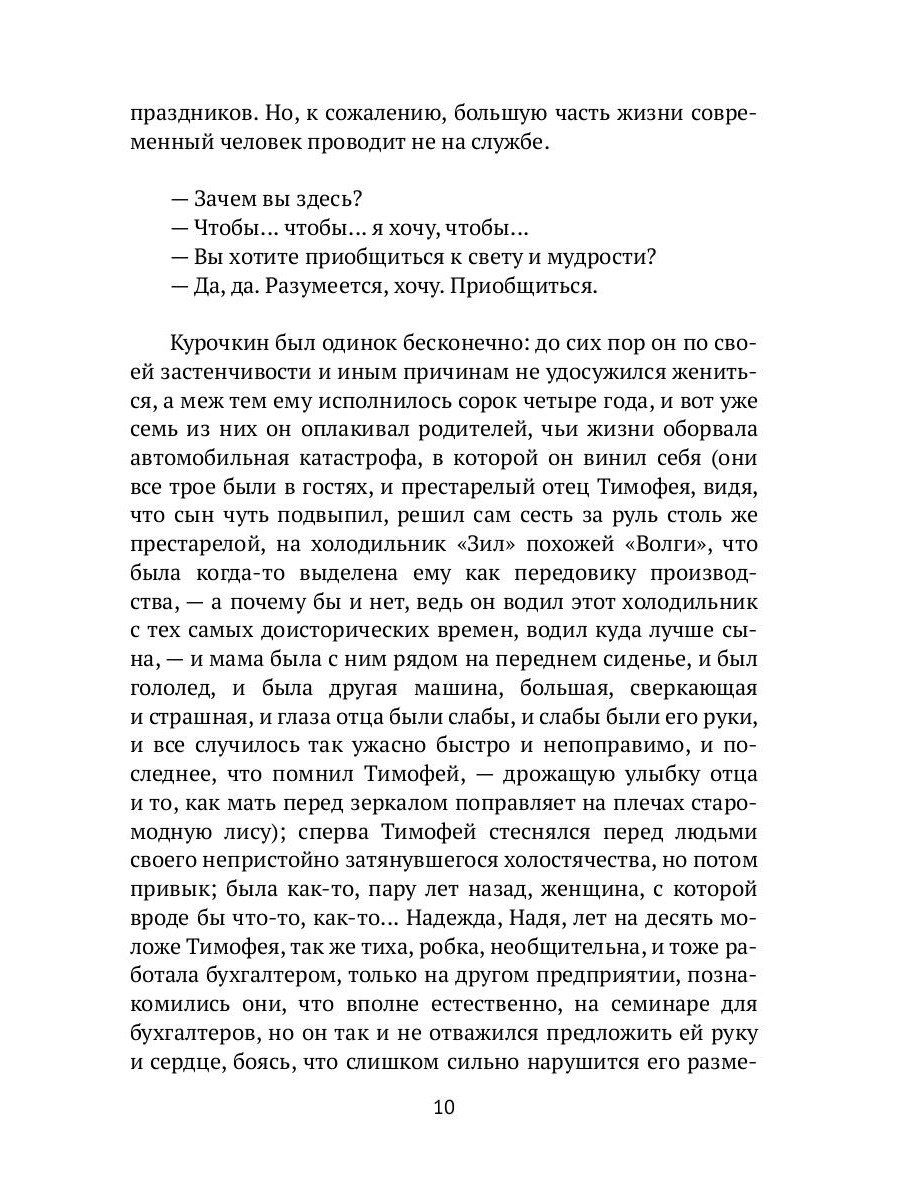 праздников. Но, к сожалению, большую часть жизни современный человек проводит не на службе.

— Зачем вы здесь?
— Чтобы... чтобы... я хочу, чтобы...
— Вы хотите приобщиться к свету и мудрости?
— Да, да. Разумеется, хочу. Приобщиться.

Курочкин был одинок бесконечно: до сих пор он по своей застенчивости и иным причинам не удосужился жениться, а меж тем ему исполнилось сорок четыре года, и вот уже семь из них он оплакивал родителей, чьи жизни оборвала автомобильная катастрофа, в которой он винил себя (они все трое были в гостях, и престарелый отец Тимофея, видя, что сын чуть подвыпил, решил сам сесть за руль столь же престарелой, на холодильник «Зил» похожей «Волги», что была когда-то выделена ему как передовику производства, — а почему бы и нет, ведь он водил этот холодильник с тех самых доисторических времен, водил куда лучше сына, — и мама была с ним рядом на переднем сиденье, и был гололед, и была другая машина, большая, сверкающая и страшная, и глаза отца были слабы, и слабы были его руки, и все случилось так ужасно быстро и непоправимо, и последнее, что помнил Тимофей, — дрожащую улыбку отца и то, как мать перед зеркалом поправляет на плечах старомодную лису); сперва Тимофей стеснялся перед людьми своего непристойно затянувшегося холостячества, но потом привык; была как-то, пару лет назад, женщина, с которой вроде бы что-то, как-то... Надежда, Надя, лет на десять моложе Тимофея, так же тиха, робка, необщительна, и тоже работала бухгалтером, только на другом предприятии, познакомились они, что вполне естественно, на семинаре для бухгалтеров, но он так и не отважился предложить ей руку и сердце, боясь, что слишком сильно нарушится его разме-

10